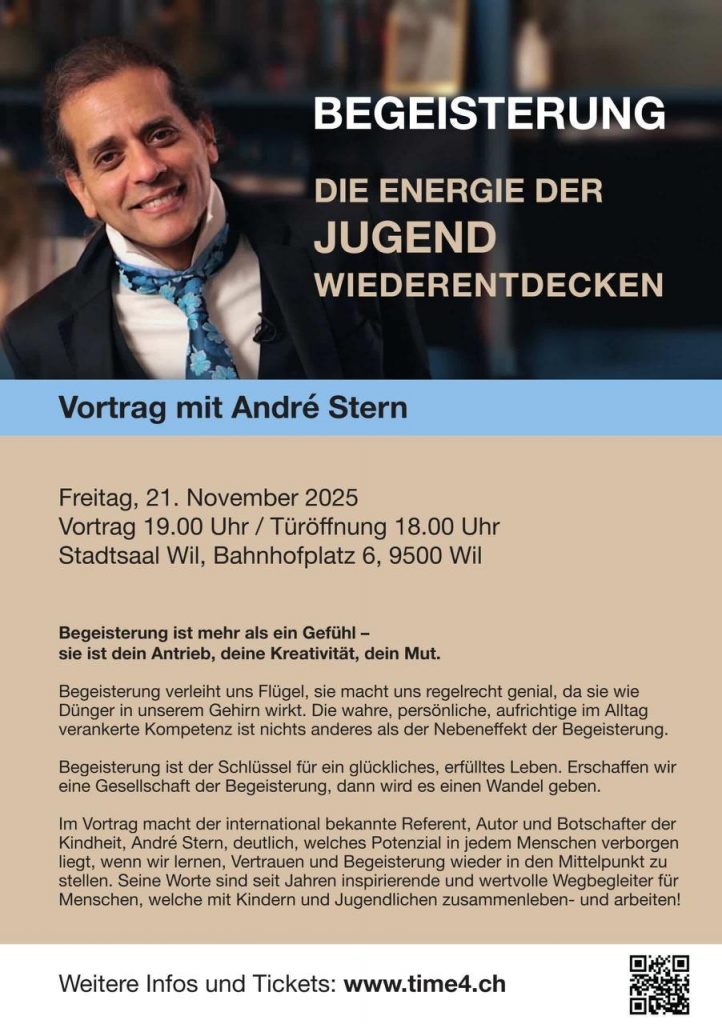 BEGEISTERUNG

DIE ENERGIE DER
JUGEND
WIEDERENTDECKEN

Vortrag mit André Stern

Freitag, 21. November 2025
Vortrag 19.00 Uhr / Türöffnung 18.00 Uhr
Stadtsaal Wil, Bahnhofplatz 6, 9500 Wil

Begeisterung ist mehr als ein Gefühl – sie ist dein Antrieb, deine Kreativität, dein Mut.

Begeisterung verleiht uns Flügel, sie macht uns regelrecht genial, da sie wie Dünger in unserem Gehirn wirkt. Die wahre, persönliche, aufrichtige im Alltag verankerte Kompetenz ist nichts anderes als der Nebeneffekt der Begeisterung.

Begeisterung ist der Schlüssel für ein glückliches, erfülltes Leben. Erschaffen wir eine Gesellschaft der Begeisterung, dann wird es einen Wandel geben.

Im Vortrag macht der international bekannte Referent, Autor und Botschafter der Kindheit, André Stern, deutlich, welches Potenzial in jedem Menschen verborgen liegt, wenn wir lernen, Vertrauen und Begeisterung wieder in den Mittelpunkt zu stellen. Seine Worte sind seit Jahren inspirierende und wertvolle Wegbegleiter für Menschen, welche mit Kindern und Jugendlichen zusammenleben- und arbeiten!

Weitere Infos und Tickets: www.time4.ch